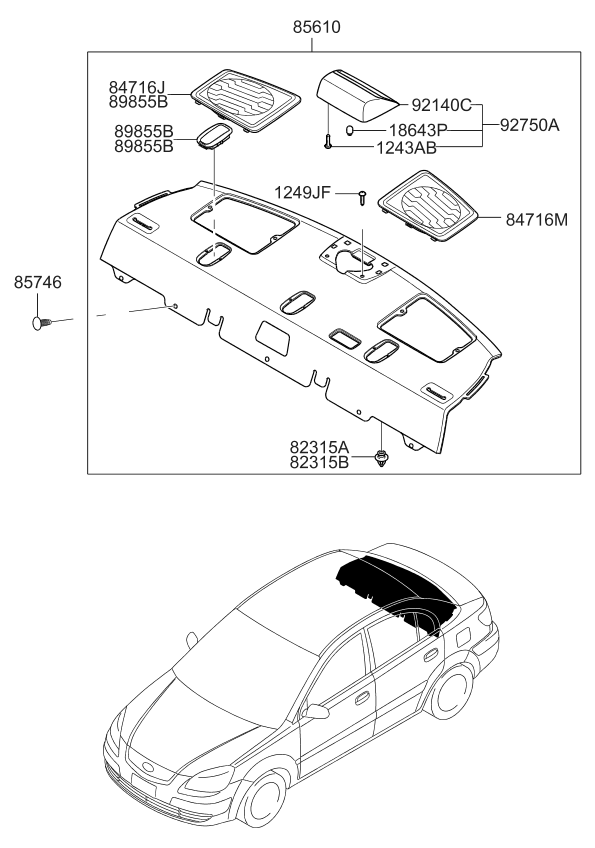 85610

84716J
89855B

89855B
89855B

92140C
18643P
1243AB
92750A

1249JF

84716M

85746

82315A
82315B